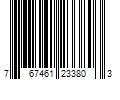 7 67461 23380 3